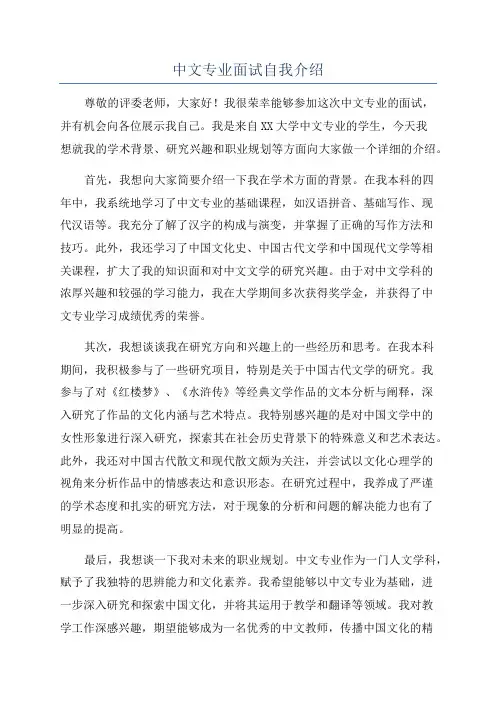 中文专业面试自我介绍

尊敬的评委老师，大家好！我很荣幸能够参加这次中文专业的面试，并有机会向各位展示我自己。我是来自XX大学中文专业的学生，今天我想就我的学术背景、研究兴趣和职业规划等方面向大家做一个详细的介绍。

首先，我想向大家简要介绍一下我在学术方面的背景。在我本科的四年中，我系统地学习了中文专业的基础课程，如汉语拼音、基础写作、现代汉语等。我充分了解了汉字的构成与演变，并掌握了正确的写作方法和技巧。此外，我还学习了中国文化史、中国古代文学和中国现代文学等相关课程，扩大了我的知识面和对中文文学的研究兴趣。由于对中文学科的浓厚兴趣和较强的学习能力，我在大学期间多次获得奖学金，并获得了中文专业学习成绩优秀的荣誉。

其次，我想谈谈我在研究方向和兴趣上的一些经历和思考。在我本科期间，我积极参与了一些研究项目，特别是关于中国古代文学的研究。我参与了对《红楼梦》、《水浒传》等经典文学作品的文本分析与阐释，深入研究了作品的文化内涵与艺术特点。我特别感兴趣的是对中国文学中的女性形象进行深入研究，探索其在社会历史背景下的特殊意义和艺术表达。此外，我还对中国古代散文和现代散文颇为关注，并尝试以文化心理学的视角来分析作品中的情感表达和意识形态。在研究过程中，我养成了严谨的学术态度和扎实的研究方法，对于现象的分析和问题的解决能力也有了明显的提高。

最后，我想谈一下我对未来的职业规划。中文专业作为一门人文学科，赋予了我独特的思辨能力和文化素养。我希望能够以中文专业为基础，进一步深入研究和探索中国文化，并将其运用于教学和翻译等领域。我对教学工作深感兴趣，期望能够成为一名优秀的中文教师，传播中国文化的精